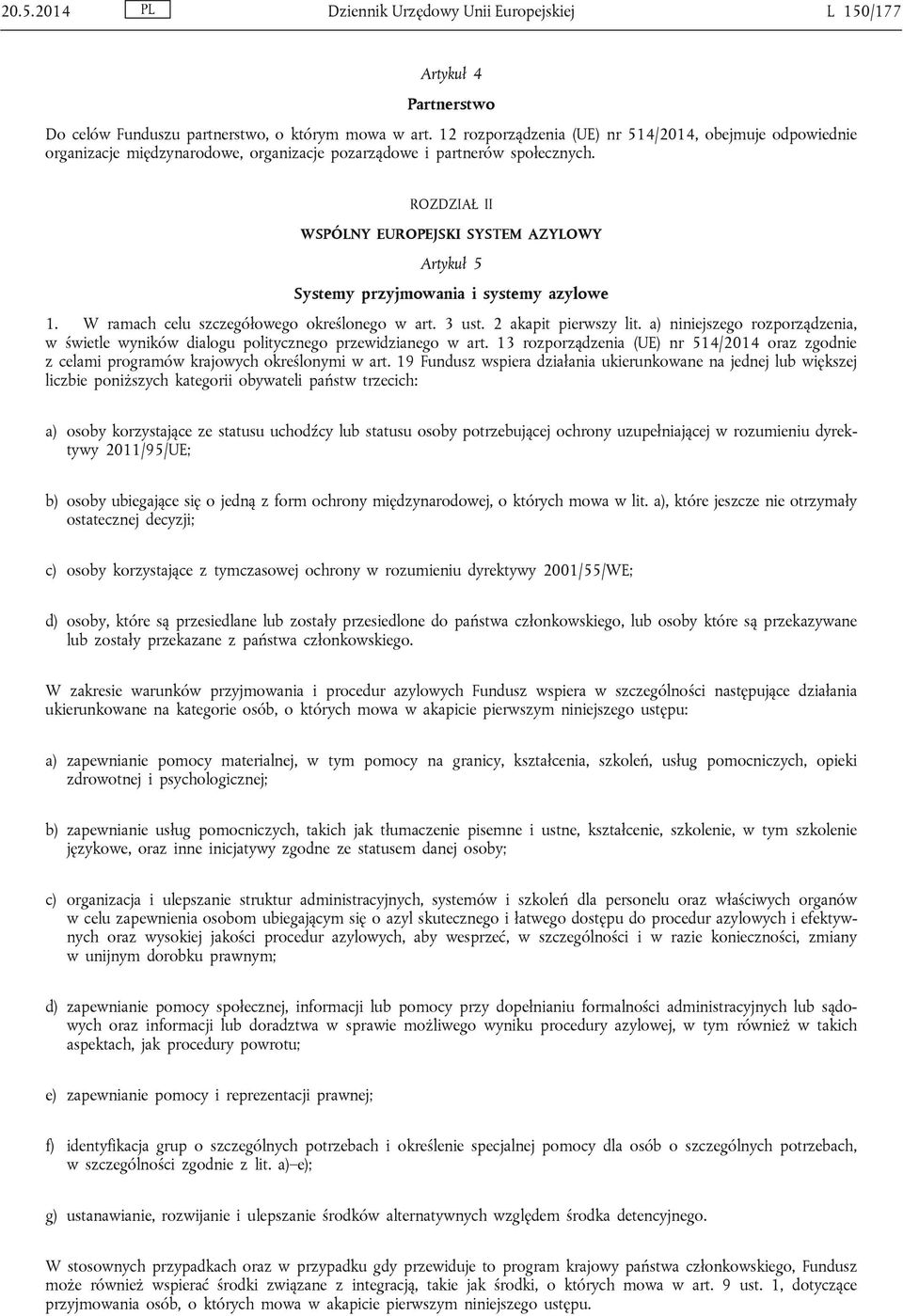 20.5.2014 PL Dziennik Urzędowy Unii Europejskiej L 150/177

Artykuł 4

Partnerstwo

Do celów Funduszu partnerstwo, o którym mowa w art. 12 rozporządzenia (UE) nr 514/2014, obejmuje odpowiednie organizacje międzynarodowe, organizacje pozarządowe i partnerów społecznych.

ROZDZIAŁ II

WSPÓLNY EUROPEJSKI SYSTEM AZYLOWY

Artykuł 5

Systemy przyjmowania i systemy azylowe

1. W ramach celu szczegółowego określonego w art. 3 ust. 2 akapit pierwszy lit. a) niniejszego rozporządzenia, w świetle wyników dialogu politycznego przewidzianego w art. 13 rozporządzenia (UE) nr 514/2014 oraz zgodnie z celami programów krajowych określonymi w art. 19 Fundusz wspiera działania ukierunkowane na jednej lub większej liczbie poniższych kategorii obywateli państw trzecich:

a) osoby korzystające ze statusu uchodźcy lub statusu osoby potrzebującej ochrony uzupełniającej w rozumieniu dyrektywy 2011/95/UE;

b) osoby ubiegające się o jedną z form ochrony międzynarodowej, o których mowa w lit. a), które jeszcze nie otrzymały ostatecznej decyzji;

c) osoby korzystające z tymczasowej ochrony w rozumieniu dyrektywy 2001/55/WE;

d) osoby, które są przesiedlane lub zostały przesiedlone do państwa członkowskiego, lub osoby które są przekazywane lub zostały przekazane z państwa członkowskiego.

W zakresie warunków przyjmowania i procedur azylowych Fundusz wspiera w szczególności następujące działania ukierunkowane na kategorie osób, o których mowa w akapicie pierwszym niniejszego ustępu:

a) zapewnianie pomocy materialnej, w tym pomocy na granicy, kształcenia, szkoleń, usług pomocniczych, opieki zdrowotnej i psychologicznej;

b) zapewnianie usług pomocniczych, takich jak tłumaczenie pisemne i ustne, kształcenie, szkolenie, w tym szkolenie językowe, oraz inne inicjatywy zgodne ze statusem danej osoby;

c) organizacja i ulepszanie struktur administracyjnych, systemów i szkoleń dla personelu oraz właściwych organów w celu zapewnienia osobom ubiegającym się o azyl skutecznego i łatwego dostępu do procedur azylowych i efektywnych oraz wysokiej jakości procedur azylowych, aby wesprzeć, w szczególności i w razie konieczności, zmiany w unijnym dorobku prawnym;

d) zapewnianie pomocy społecznej, informacji lub pomocy przy dopełnianiu formalności administracyjnych lub sądowych oraz informacji lub doradztwa w sprawie możliwego wyniku procedury azylowej, w tym również w takich aspektach, jak procedury powrotu;

e) zapewnianie pomocy i reprezentacji prawnej;

f) identyfikacja grup o szczególnych potrzebach i określenie specjalnej pomocy dla osób o szczególnych potrzebach, w szczególności zgodnie z lit. a)–e);

g) ustanawianie, rozwijanie i ulepszanie środków alternatywnych względem środka detencyjnego.

W stosownych przypadkach oraz w przypadku gdy przewiduje to program krajowy państwa członkowskiego, Fundusz może również wspierać środki związane z integracją, takie jak środki, o których mowa w art. 9 ust. 1, dotyczące przyjmowania osób, o których mowa w akapicie pierwszym niniejszego ustępu.